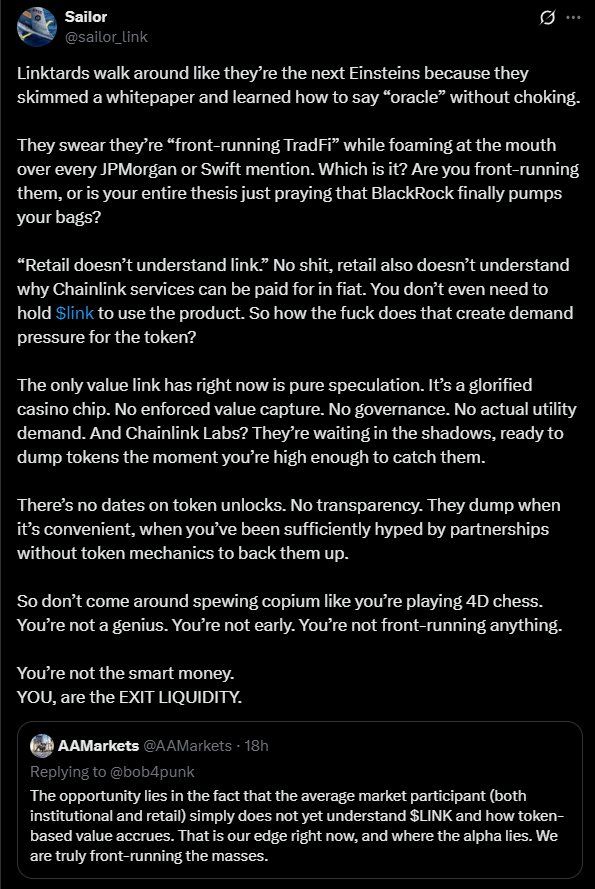 Sailor
@sailor_link

Linktards walk around like they're the next Einsteins because they skimmed a whitepaper and learned how to say "oracle" without choking.

They swear they're "front-running TradFi" while foaming at the mouth over every JPMorgan or Swift mention. Which is it? Are you front-running them, or is your entire thesis just praying that BlackRock finally pumps your bags?

"Retail doesn't understand link." No shit, retail also doesn't understand why Chainlink services can be paid for in fiat. You don't even need to hold $link to use the product. So how the fuck does that create demand pressure for the token?

The only value link has right now is pure speculation. It's a glorified casino chip. No enforced value capture. No governance. No actual utility demand. And Chainlink Labs? They're waiting in the shadows, ready to dump tokens the moment you're high enough to catch them.

There's no dates on token unlocks. No transparency. They dump when it's convenient, when you've been sufficiently hyped by partnerships without token mechanics to back them up.

So don't come around spewing copium like you're playing 4D chess. You're not a genius. You're not early. You're not front-running anything.

You're not the smart money.
YOU, are the EXIT LIQUIDITY.

AAMarkets @AAMarkets · 18h
Replying to @bob4punk
The opportunity lies in the fact that the average market participant (both institutional and retail) simply does not yet understand $LINK and how token-based value accrues. That is our edge right now, and where the alpha lies. We are truly front-running the masses.